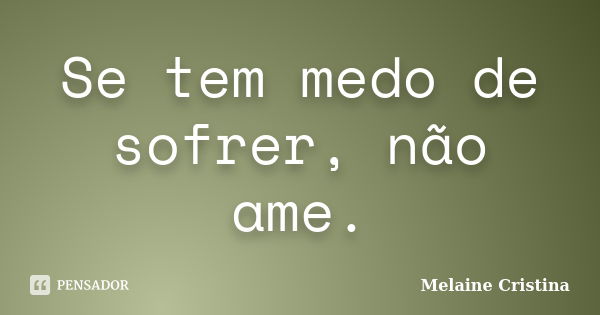 Se tem medo de sofrer, não ame.

PENSADOR

Melaine Cristina